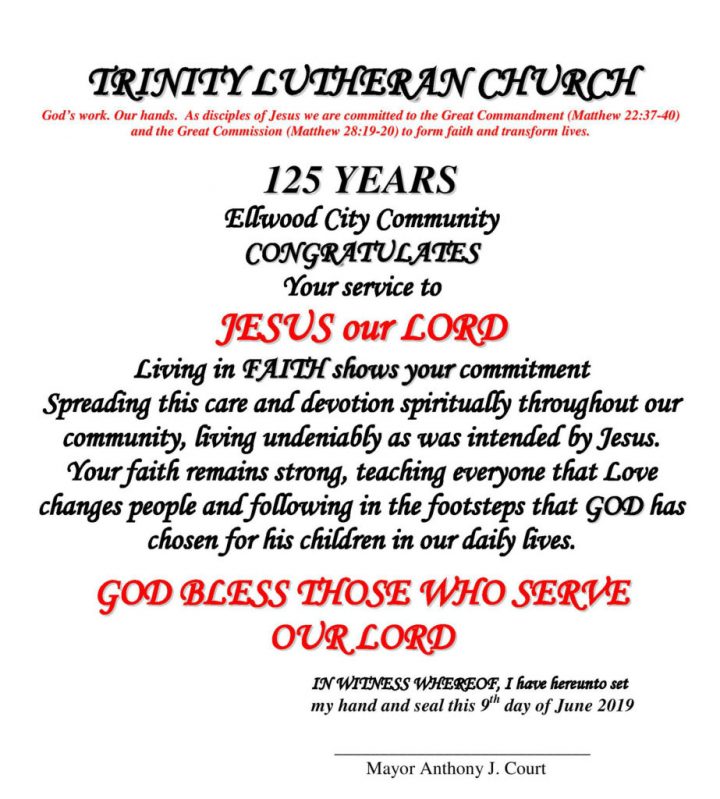 TRINITY LUTHERAN CHURCH

God's work. Our hands. As disciples of Jesus we are committed to the Great Commandment (Matthew 22:37-40) and the Great Commission (Matthew 28:19-20) to form faith and transform lives.

125 YEARS
Ellwood City Community
CONGRATULATES
Your service to

JESUS our LORD

Living in FAITH shows your commitment
Spreading this care and devotion spiritually throughout our community, living undeniably as was intended by Jesus. Your faith remains strong, teaching everyone that Love changes people and following in the footsteps that GOD has chosen for his children in our daily lives.

GOD BLESS THOSE WHO SERVE OUR LORD

IN WITNESS WHEREOF, I have hereunto set my hand and seal this $9^{th}$ day of June 2019

Mayor Anthony J. Court